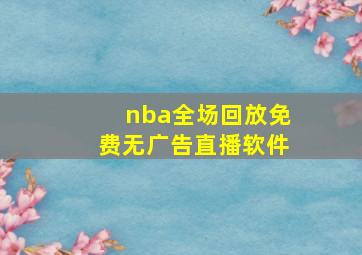 nba全场回放免费无广告直播软件